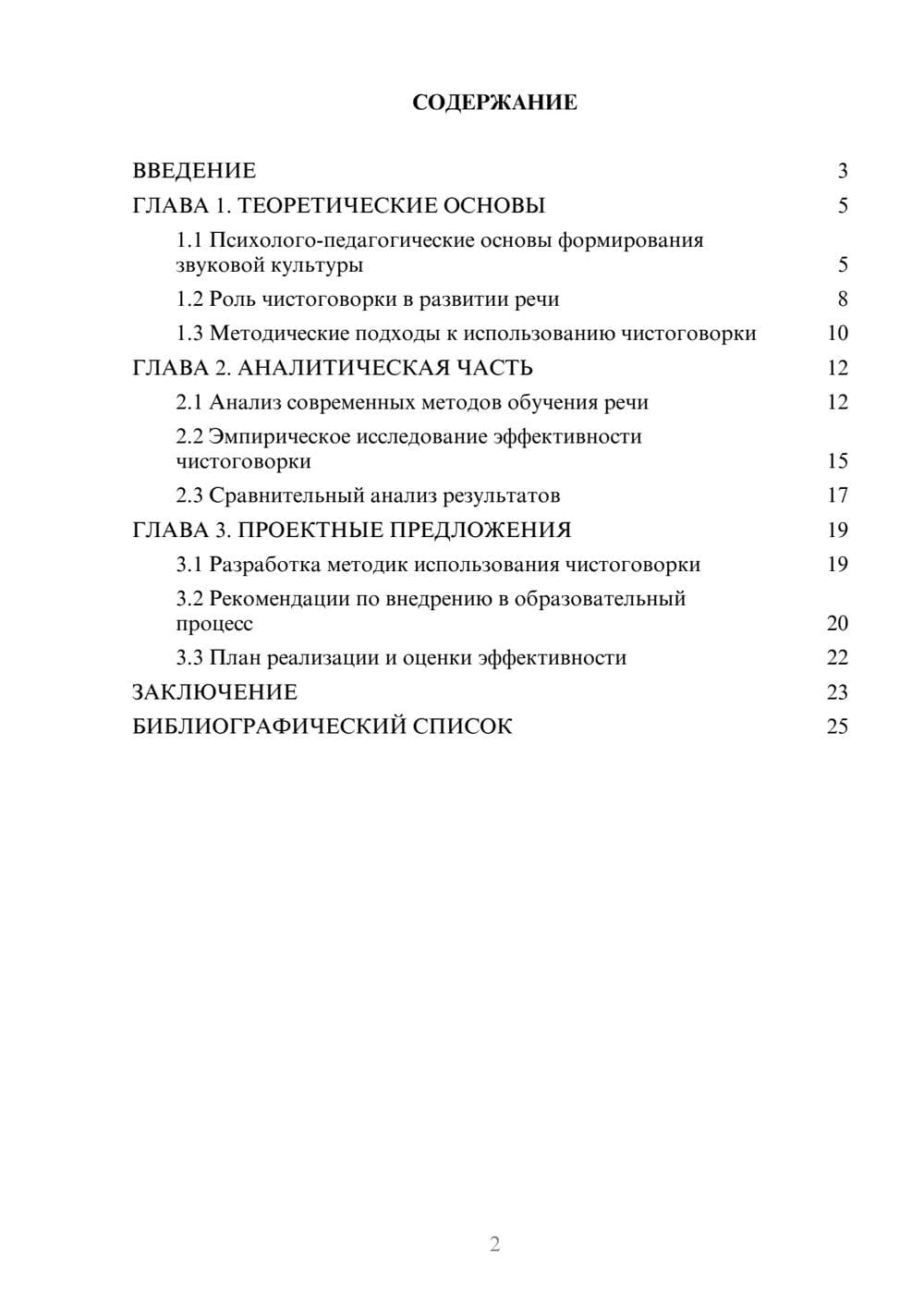 СОДЕРЖАНИЕ

ВВЕДЕНИЕ 3
ГЛАВА 1. ТЕОРЕТИЧЕСКИЕ ОСНОВЫ 5
1.1 Психолого-педагогические основы формирования звуковой культуры 5
1.2 Роль чистоговорки в развитии речи 8
1.3 Методические подходы к использованию чистоговорки 10
ГЛАВА 2. АНАЛИТИЧЕСКАЯ ЧАСТЬ 12
2.1 Анализ современных методов обучения речи 12
2.2 Эмпирическое исследование эффективности чистоговорки 15
2.3 Сравнительный анализ результатов 17
ГЛАВА 3. ПРОЕКТНЫЕ ПРЕДЛОЖЕНИЯ 19
3.1 Разработка методик использования чистоговорки 19
3.2 Рекомендации по внедрению в образовательный процесс 20
3.3 План реализации и оценки эффективности 22
ЗАКЛЮЧЕНИЕ 23
БИБЛИОГРАФИЧЕСКИЙ СПИСОК 25

2